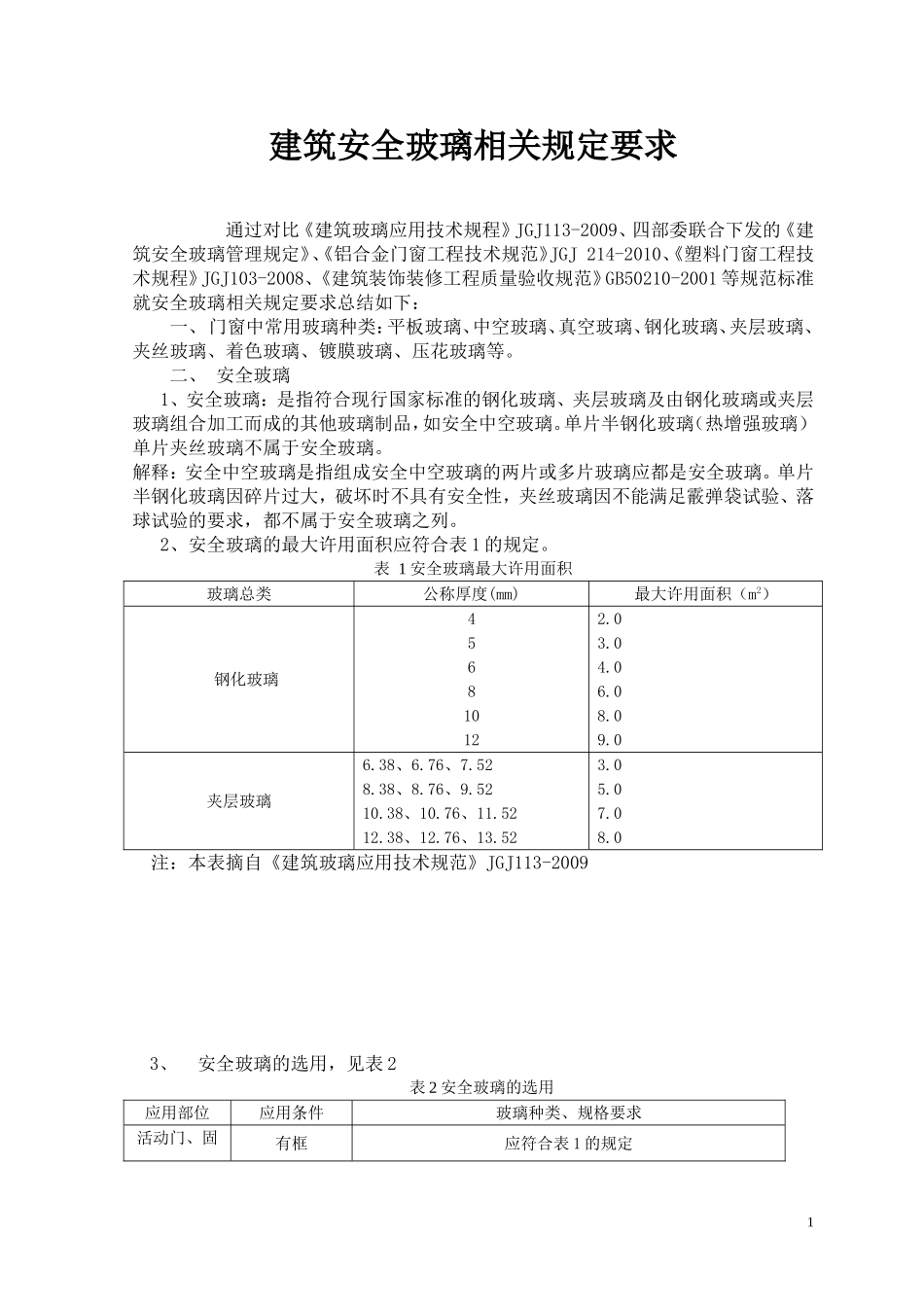 建筑安全玻璃相关规定要求

通过对比《建筑玻璃应用技术规程》JGJ113-2009、四部委联合下发的《建筑安全玻璃管理规定》、《铝合金门窗工程技术规范》JGJ 214-2010、《塑料门窗工程技术规程》JGJ103-2008、《建筑装饰装修工程质量验收规范》GB50210-2001等规范标准就安全玻璃相关规定要求总结如下：

一、门窗中常用玻璃种类：平板玻璃、中空玻璃、真空玻璃、钢化玻璃、夹层玻璃、夹丝玻璃、着色玻璃、镀膜玻璃、压花玻璃等。

二、 安全玻璃

1、安全玻璃：是指符合现行国家标准的钢化玻璃、夹层玻璃及由钢化玻璃或夹层玻璃组合加工而成的其他玻璃制品，如安全中空玻璃。单片半钢化玻璃（热增强玻璃）单片夹丝玻璃不属于安全玻璃。

解释：安全中空玻璃是指组成安全中空玻璃的两片或多片玻璃应都是安全玻璃。单片半钢化玻璃因碎片过大，破坏时不具有安全性，夹丝玻璃因不能满足霰弹袋试验、落球试验的要求，都不属于安全玻璃之列。

2、安全玻璃的最大许用面积应符合表1的规定。

表 1安全玻璃最大许用面积

| 玻璃总类 | 公称厚度(mm) | 最大许用面积（$m^2$） |
|---|---|---|
| 钢化玻璃 | 4 | 2.0 |
| | 5 | 3.0 |
| | 6 | 4.0 |
| | 8 | 6.0 |
| | 10 | 8.0 |
| | 12 | 9.0 |
| 夹层玻璃 | 6.38、6.76、7.52 | 3.0 |
| | 8.38、8.76、9.52 | 5.0 |
| | 10.38、10.76、11.52 | 7.0 |
| | 12.38、12.76、13.52 | 8.0 |

注：本表摘自《建筑玻璃应用技术规范》JGJ113-2009

3、 安全玻璃的选用，见表2

表2安全玻璃的选用

| 应用部位 | 应用条件 | 玻璃种类、规格要求 |
|---|---|---|
| 活动门、固 | 有框 | 应符合表1的规定 |

1